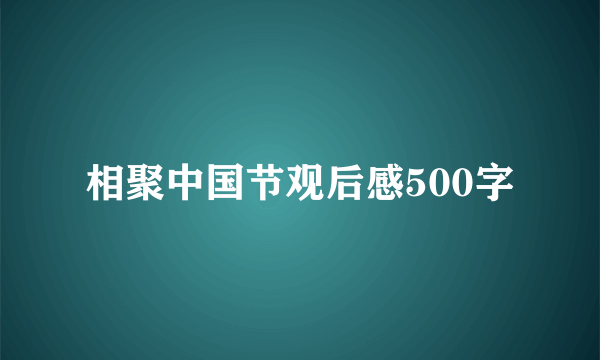 相聚中国节观后感500字